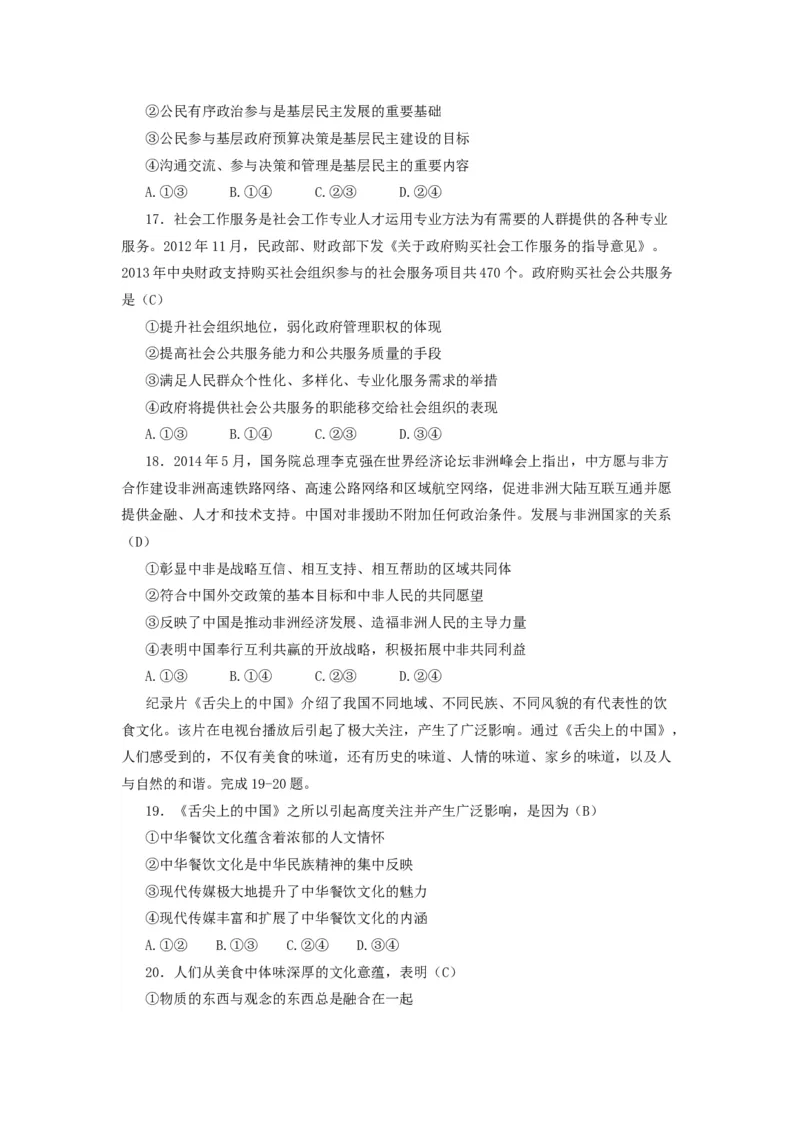 ②公民有序政治参与是基层民主发展的重要基础
③公民参与基层政府预算决策是基层民主建设的目标
④沟通交流、参与决策和管理是基层民主的重要内容
A.①③　　B.①④　　C.②③　　D.②④

17．社会工作服务是社会工作专业人才运用专业方法为有需要的人群提供的各种专业服务。2012年11月，民政部、财政部下发《关于政府购买社会工作服务的指导意见》。2013年中央财政支持购买社会组织参与的社会服务项目共470个。政府购买社会公共服务是（C）
①提升社会组织地位，弱化政府管理职权的体现
②提高社会公共服务能力和公共服务质量的手段
③满足人民群众个性化、多样化、专业化服务需求的举措
④政府将提供社会公共服务的职能移交给社会组织的表现
A.①③　　B.①④　　C.②③　　D.③④

18．2014年5月，国务院总理李克强在世界经济论坛非洲峰会上指出，中方愿与非方合作建设非洲高速铁路网络、高速公路网络和区域航空网络，促进非洲大陆互联互通并愿提供金融、人才和技术支持。中国对非援助不附加任何政治条件。发展与非洲国家的关系（D）
①彰显中非是战略互信、相互支持、相互帮助的区域共同体
②符合中国外交政策的基本目标和中非人民的共同愿望
③反映了中国是推动非洲经济发展、造福非洲人民的主导力量
④表明中国奉行互利共赢的开放战略，积极拓展中非共同利益
A.①③　　B.①④　　C.②③　　D.②④

纪录片《舌尖上的中国》介绍了我国不同地域、不同民族、不同风貌的有代表性的饮食文化。该片在电视台播放后引起了极大关注，产生了广泛影响。通过《舌尖上的中国》，人们感受到的，不仅有美食的味道，还有历史的味道、人情的味道、家乡的味道，以及人与自然的和谐。完成19-20题。

19．《舌尖上的中国》之所以引起高度关注并产生广泛影响，是因为（B）
①中华餐饮文化蕴含着浓郁的人文情怀
②中华餐饮文化是中华民族精神的集中反映
③现代传媒极大地提升了中华餐饮文化的魅力
④现代传媒丰富和扩展了中华餐饮文化的内涵
A.①②　　B.①③　　C.②④　　D.③④

20．人们从美食中体味深厚的文化意蕴，表明（C）
①物质的东西与观念的东西总是融合在一起